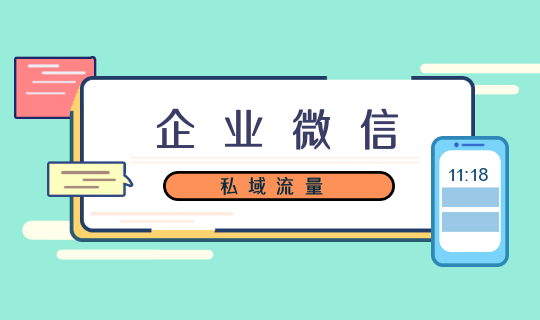 企业微信

私域流量

11:18